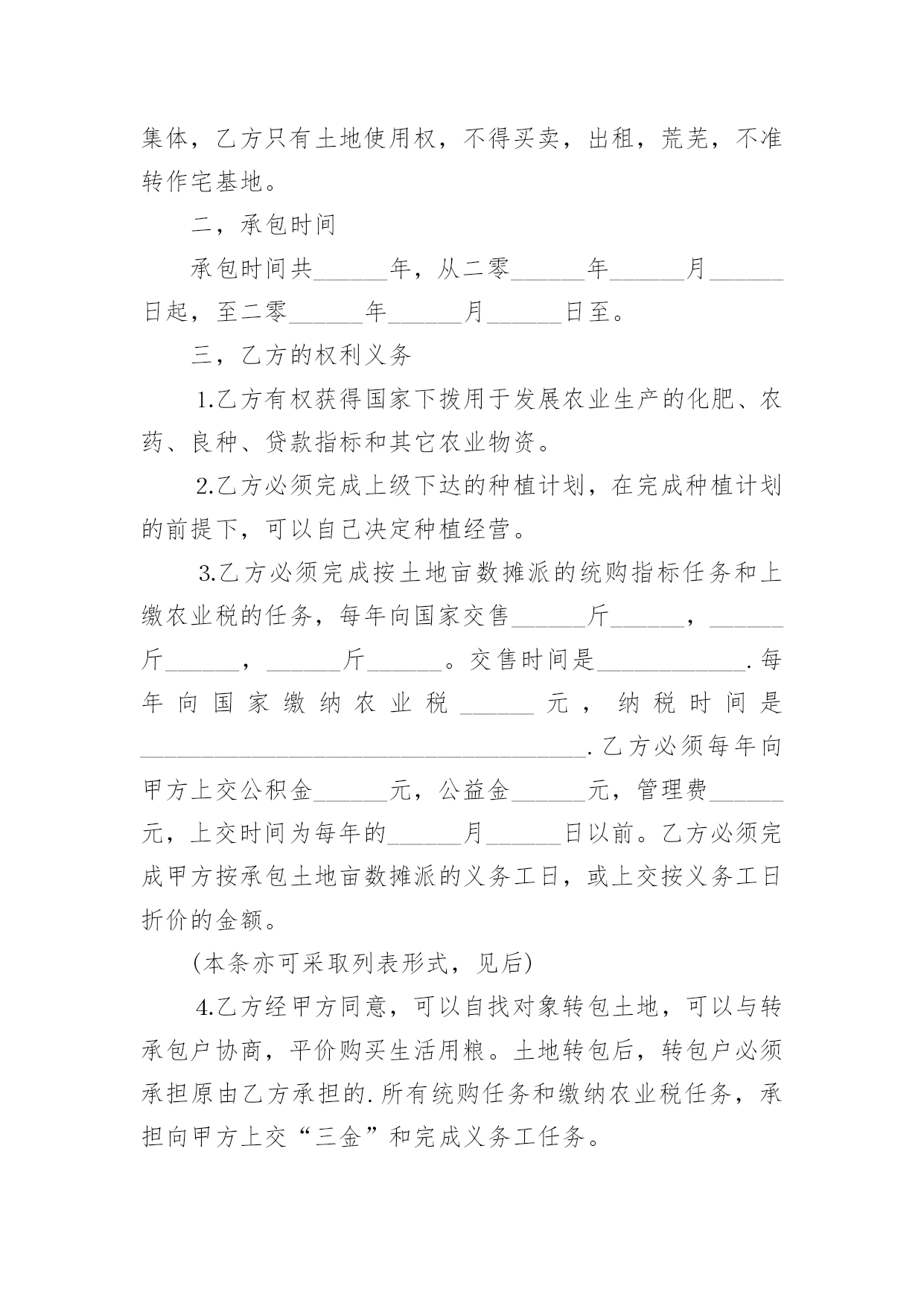 集体，乙方只有土地使用权，不得买卖，出租，荒芜，不准转作宅基地。

二，承包时间

承包时间共______年，从二零______年______月______日起，至二零______年______月______日至。

三，乙方的权利义务

1.乙方有权获得国家下拨用于发展农业生产的化肥、农药、良种、贷款指标和其它农业物资。

2.乙方必须完成上级下达的种植计划，在完成种植计划的前提下，可以自己决定种植经营。

3.乙方必须完成按土地亩数摊派的统购指标任务和上缴农业税的任务，每年向国家交售______斤______，______斤______，______斤______。交售时间是____________.每年向国家缴纳农业税______元，纳税时间是____________________________________.乙方必须每年向甲方上交公积金______元，公益金______元，管理费______元，上交时间为每年的______月______日以前。乙方必须完成甲方按承包土地亩数摊派的义务工日，或上交按义务工日折价的金额。

(本条亦可采取列表形式，见后)

4.乙方经甲方同意，可以自找对象转包土地，可以与转承包户协商，平价购买生活用粮。土地转包后，转包户必须承担原由乙方承担的.所有统购任务和缴纳农业税任务，承担向甲方上交“三金”和完成义务工任务。